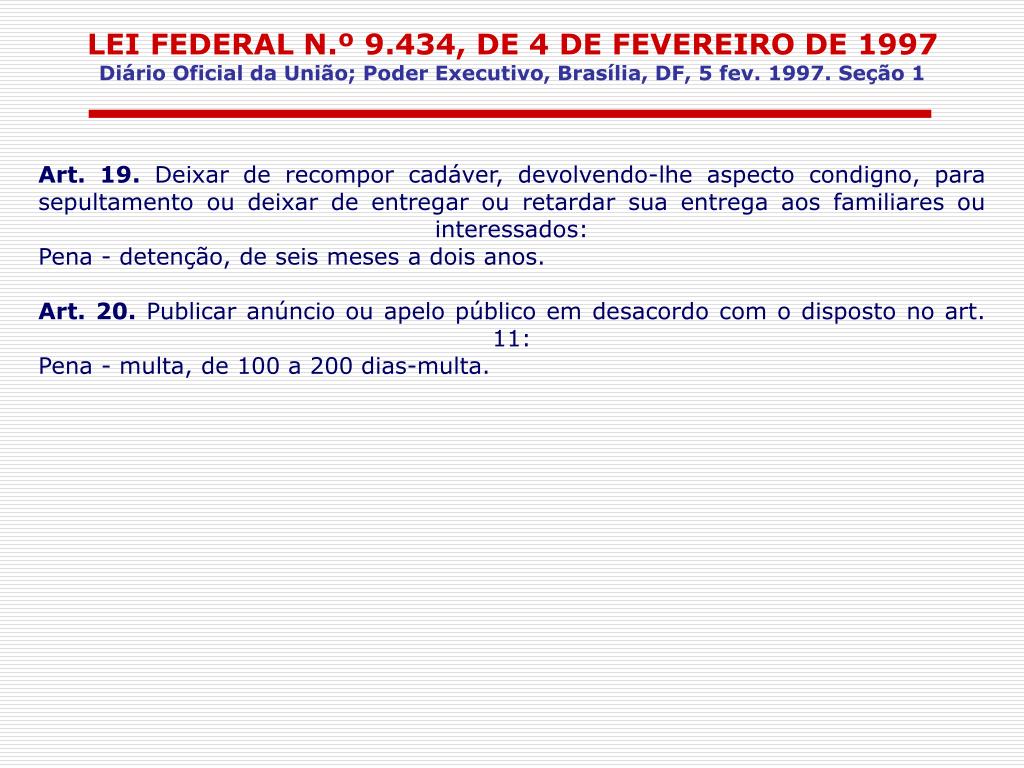 LEI FEDERAL N.º 9.434, DE 4 DE FEVEREIRO DE 1997
Diário Oficial da União; Poder Executivo, Brasília, DF, 5 fev. 1997. Seção 1

Art. 19. Deixar de recompor cadáver, devolvendo-lhe aspecto condigno, para sepultamento ou deixar de entregar ou retardar sua entrega aos familiares ou interessados:
Pena - detenção, de seis meses a dois anos.

Art. 20. Publicar anúncio ou apelo público em desacordo com o disposto no art. 11:
Pena - multa, de 100 a 200 dias-multa.